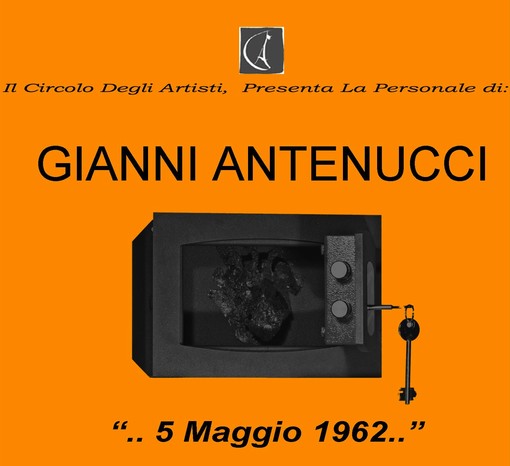 CA

Il Circolo Degli Artisti, Presenta La Personale di:

GIANNI ANTENUCCI

“.. 5 Maggio 1962..”